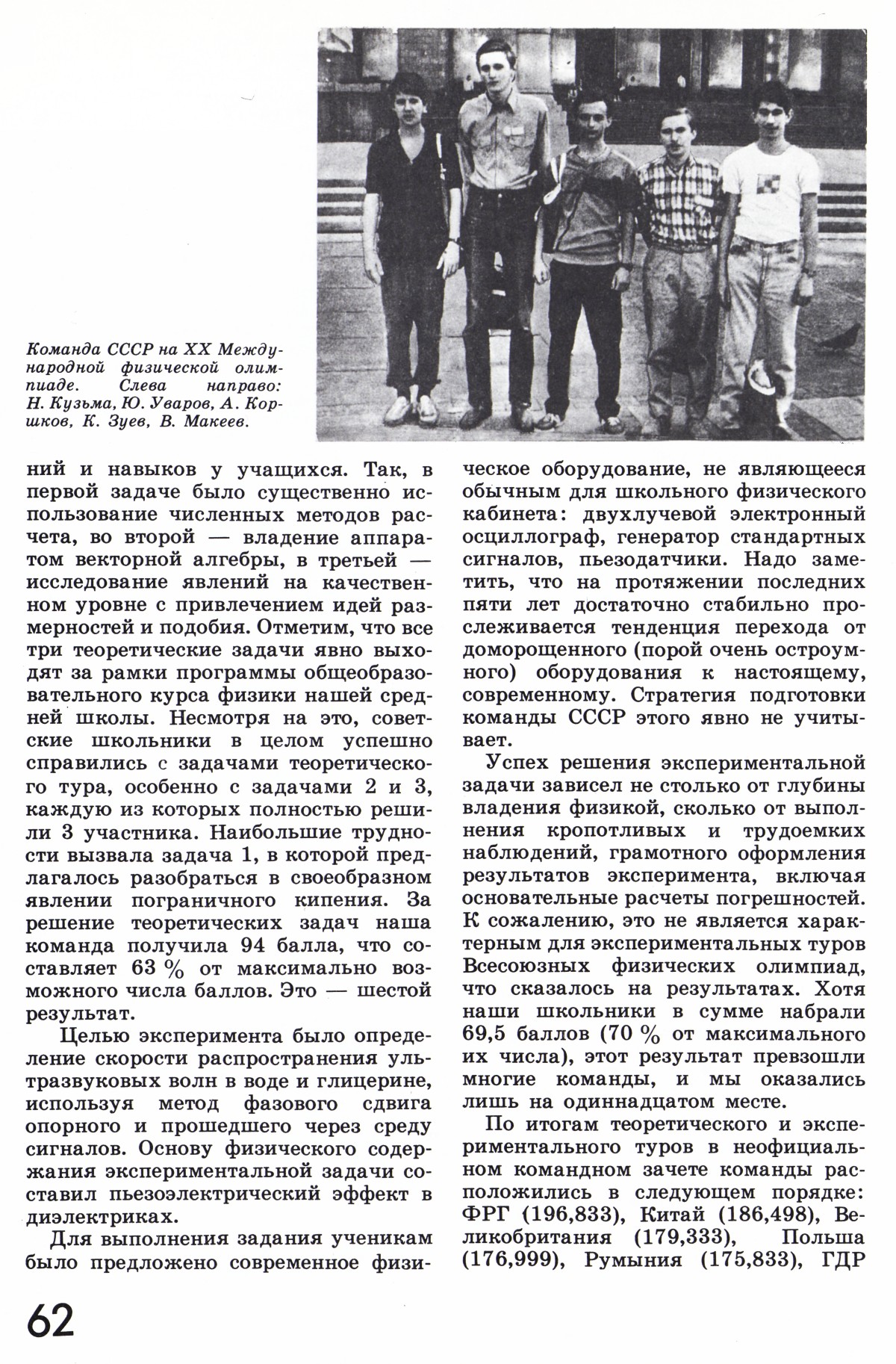 Команда СССР на XX Международной физической олимпиаде. Слева направо: Н. Кузьма, Ю. Уваров, А. Коршков, К. Зуев, В. Макеев.

ний и навыков у учащихся. Так, в первой задаче было существенно использование численных методов расчета, во второй — владение аппаратом векторной алгебры, в третьей — исследование явлений на качественном уровне с привлечением идей размерностей и подобия. Отметим, что все три теоретические задачи явно выходят за рамки программы общеобразовательного курса физики нашей средней школы. Несмотря на это, советские школьники в целом успешно справились с задачами теоретического тура, особенно с задачами 2 и 3, каждую из которых полностью решили 3 участника. Наибольшие трудности вызвала задача 1, в которой предлагалось разобраться в своеобразном явлении пограничного кипения. За решение теоретических задач наша команда получила 94 балла, что составляет 63 % от максимально возможного числа баллов. Это — шестой результат.

Целью эксперимента было определение скорости распространения ультразвуковых волн в воде и глицерине, используя метод фазового сдвига опорного и прошедшего через среду сигналов. Основу физического содержания экспериментальной задачи составил пьезоэлектрический эффект в диэлектриках.

Для выполнения задания ученикам было предложено современное физическое оборудование, не являющееся обычным для школьного физического кабинета: двухлучевой электронный осциллограф, генератор стандартных сигналов, пьезодатчики. Надо заметить, что на протяжении последних пяти лет достаточно стабильно прослеживается тенденция перехода от доморощенного (порой очень остроумного) оборудования к настоящему, современному. Стратегия подготовки команды СССР этого явно не учитывает.

Успех решения экспериментальной задачи зависел не столько от глубины владения физикой, сколько от выполнения кропотливых и трудоемких наблюдений, грамотного оформления результатов эксперимента, включая основательные расчеты погрешностей. К сожалению, это не является характерным для экспериментальных туров Всесоюзных физических олимпиад, что сказалось на результатах. Хотя наши школьники в сумме набрали 69,5 баллов (70 % от максимального их числа), этот результат превзошли многие команды, и мы оказались лишь на одиннадцатом месте.

По итогам теоретического и экспериментального туров в неофициальном командном зачете команды расположились в следующем порядке: ФРГ (196,833), Китай (186,498), Великобритания (179,333), Польша (176,999), Румыния (175,833), ГДР

62